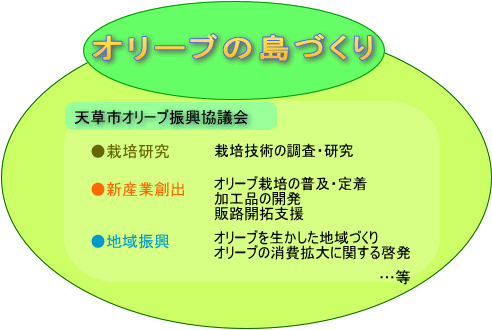 オリーブの島づくり

天草市オリーブ振興協議会

●栽培研究

栽培技術の調査・研究

●新産業創出

オリーブ栽培の普及・定着
加工品の開発
販路開拓支援

●地域振興

オリーブを生かした地域づくり
オリーブの消費拡大に関する啓発

…等